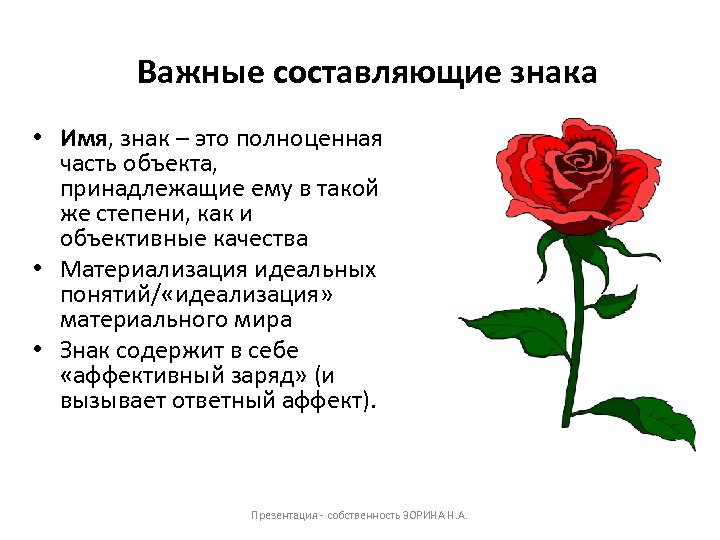 Важные составляющие знака

• Имя, знак – это полноценная часть объекта, принадлежащие ему в такой же степени, как и объективные качества
• Материализация идеальных понятий/«идеализация» материального мира
• Знак содержит в себе «аффективный заряд» (и вызывает ответный аффект).

Презентация - собственность ЗОРИНА Н.А.